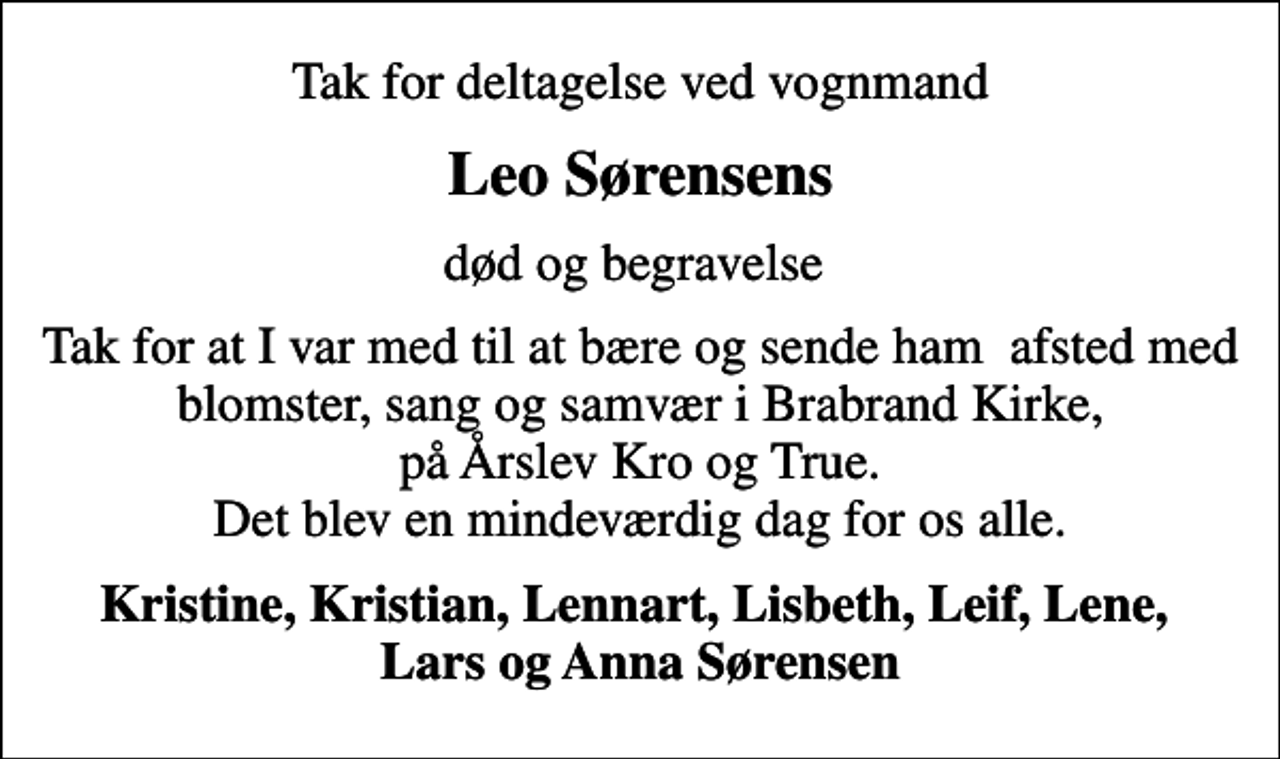 Tak for deltagelse ved vognmand

Leo Sørensens

død og begravelse

Tak for at I var med til at bære og sende ham  afsted med blomster, sang og samvær i Brabrand Kirke, på Årslev Kro og True. Det blev en mindeværdig dag for os alle.

Kristine, Kristian, Lennart, Lisbeth, Leif, Lene, Lars og Anna Sørensen